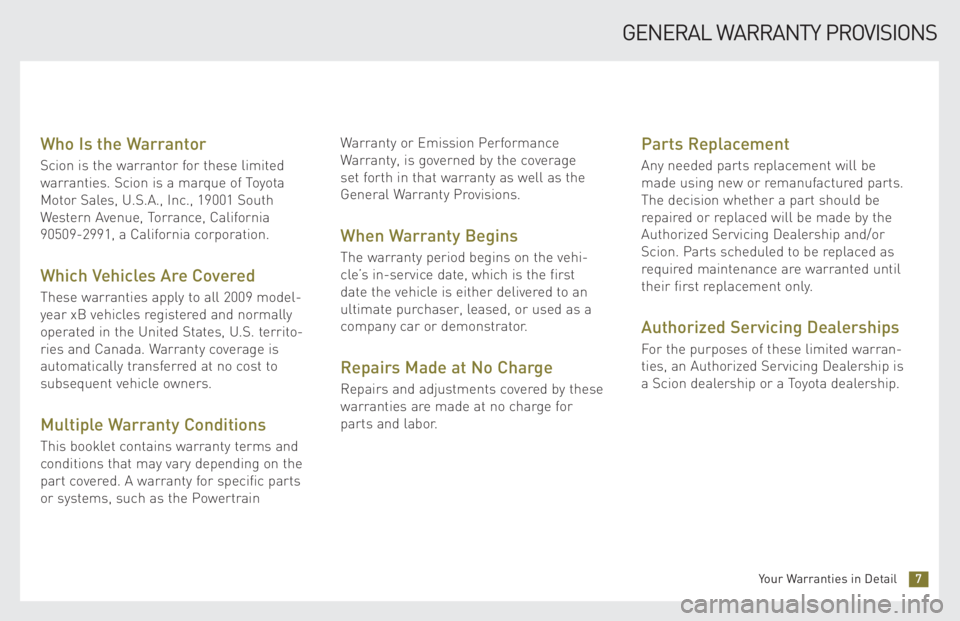 GENERAL WARRANTY PROVISIONS

Who Is the Warrantor

Scion is the warrantor for these limited warranties. Scion is a marque of Toyota Motor Sales, U.S.A., Inc., 19001 South Western Avenue, Torrance, California 90509-2991, a California corporation.

Which Vehicles Are Covered

These warranties apply to all 2009 model-year xB vehicles registered and normally operated in the United States, U.S. territories and Canada. Warranty coverage is automatically transferred at no cost to subsequent vehicle owners.

Multiple Warranty Conditions

This booklet contains warranty terms and conditions that may vary depending on the part covered. A warranty for specific parts or systems, such as the Powertrain Warranty or Emission Performance Warranty, is governed by the coverage set forth in that warranty as well as the General Warranty Provisions.

When Warranty Begins

The warranty period begins on the vehicle's in-service date, which is the first date the vehicle is either delivered to an ultimate purchaser, leased, or used as a company car or demonstrator.

Repairs Made at No Charge

Repairs and adjustments covered by these warranties are made at no charge for parts and labor.

Parts Replacement

Any needed parts replacement will be made using new or remanufactured parts. The decision whether a part should be repaired or replaced will be made by the Authorized Servicing Dealership and/or Scion. Parts scheduled to be replaced as required maintenance are warranted until their first replacement only.

Authorized Servicing Dealerships

For the purposes of these limited warranties, an Authorized Servicing Dealership is a Scion dealership or a Toyota dealership.

Your Warranties in Detail 7

carmanualsonline.info